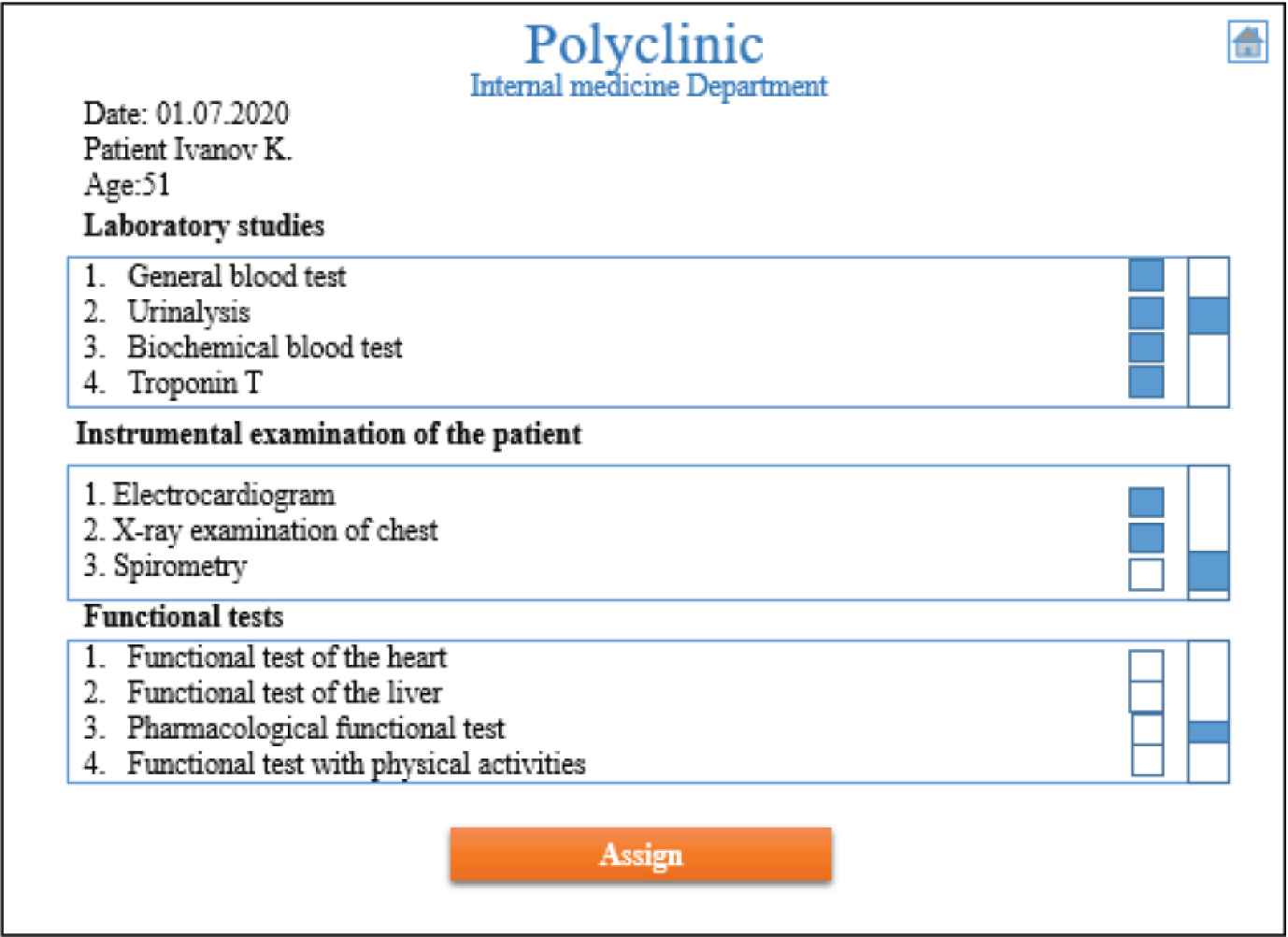 Polyclinic
Internal medicine Department

Date: 01.07.2020
Patient Ivanov K.
Age:51

Laboratory studies

1. General blood test
2. Urinalysis
3. Biochemical blood test
4. Troponin T

Instrumental examination of the patient

1. Electrocardiogram
2. X-ray examination of chest
3. Spirometry

Functional tests

1. Functional test of the heart
2. Functional test of the liver
3. Pharmacological functional test
4. Functional test with physical activities

Assign